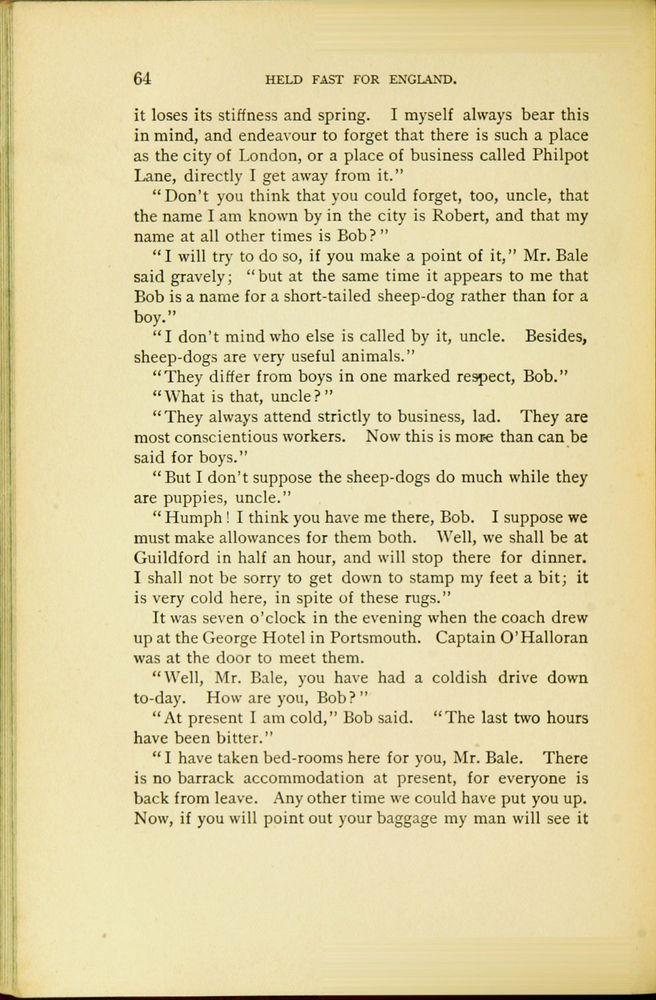 64 HELD FAST FOR ENGLAND.

it loses its stiffness and spring. I myself always bear this in mind, and endeavour to forget that there is such a place as the city of London, or a place of business called Philpot Lane, directly I get away from it."

"Don't you think that you could forget, too, uncle, that the name I am known by in the city is Robert, and that my name at all other times is Bob?"

"I will try to do so, if you make a point of it," Mr. Bale said gravely; "but at the same time it appears to me that Bob is a name for a short-tailed sheep-dog rather than for a boy."

"I don't mind who else is called by it, uncle. Besides, sheep-dogs are very useful animals."

"They differ from boys in one marked respect, Bob."

"What is that, uncle?"

"They always attend strictly to business, lad. They are most conscientious workers. Now this is more than can be said for boys."

"But I don't suppose the sheep-dogs do much while they are puppies, uncle."

"Humph! I think you have me there, Bob. I suppose we must make allowances for them both. Well, we shall be at Guildford in half an hour, and will stop there for dinner. I shall not be sorry to get down to stamp my feet a bit; it is very cold here, in spite of these rugs."

It was seven o'clock in the evening when the coach drew up at the George Hotel in Portsmouth. Captain O'Halloran was at the door to meet them.

"Well, Mr. Bale, you have had a coldish drive down to-day. How are you, Bob?"

"At present I am cold," Bob said. "The last two hours have been bitter."

"I have taken bed-rooms here for you, Mr. Bale. There is no barrack accommodation at present, for everyone is back from leave. Any other time we could have put you up. Now, if you will point out your baggage my man will see it